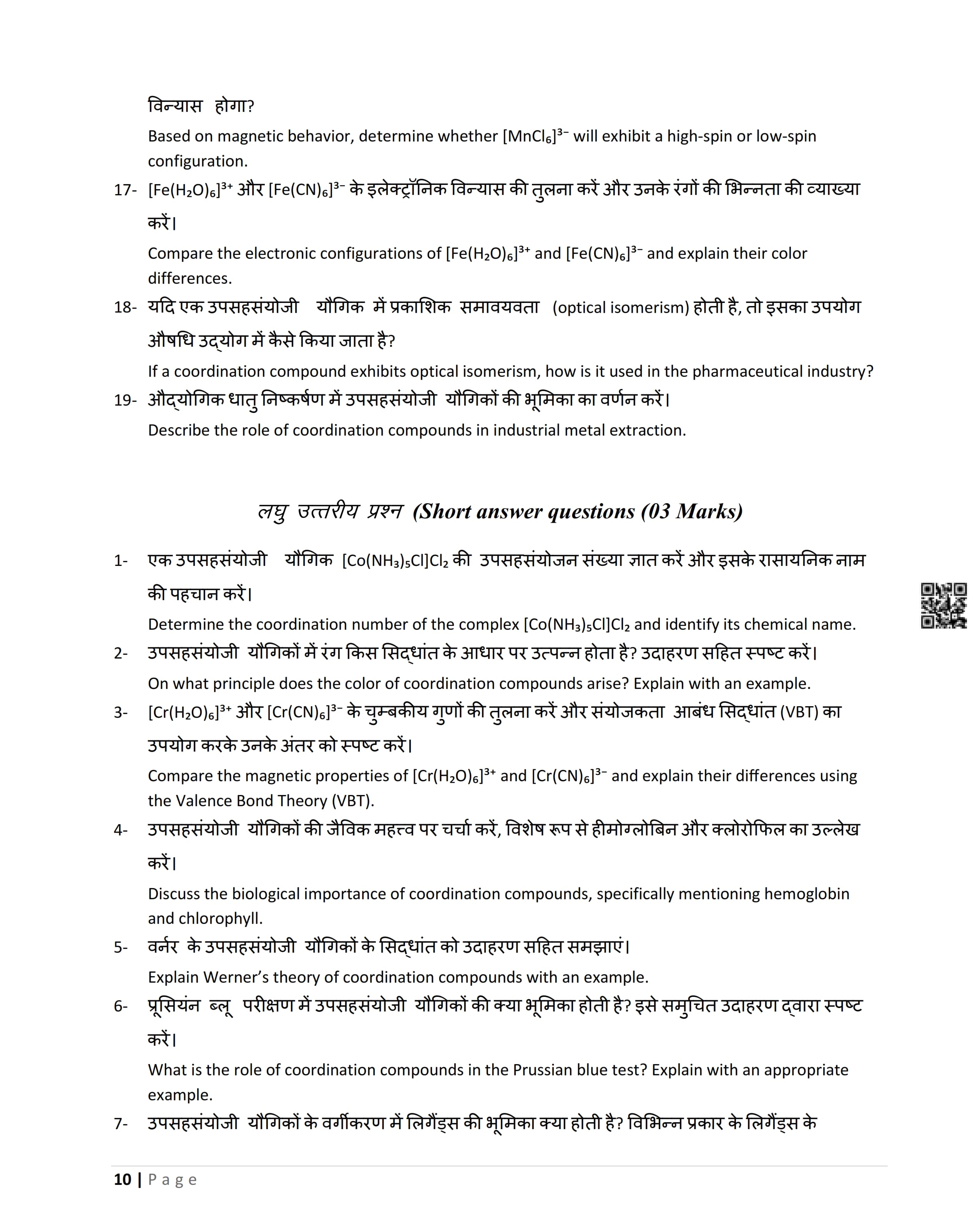 विन्यास होगा?

Based on magnetic behavior, determine whether $[MnCl_6]^{3-}$ will exhibit a high-spin or low-spin configuration.

17- $[Fe(H_2O)_6]^{3+}$ और $[Fe(CN)_6]^{3-}$ के इलेक्ट्रॉनिक विन्यास की तुलना करें और उनके रंगों की भिन्नता की व्याख्या करें।

Compare the electronic configurations of $[Fe(H_2O)_6]^{3+}$ and $[Fe(CN)_6]^{3-}$ and explain their color differences.

18- यदि एक उपसहसंयोजी यौगिक में प्रकाशिक समावयवता (optical isomerism) होती है, तो इसका उपयोग औषधि उद्योग में कैसे किया जाता है?

If a coordination compound exhibits optical isomerism, how is it used in the pharmaceutical industry?

19- औद्योगिक धातु निष्कर्षण में उपसहसंयोजी यौगिकों की भूमिका का वर्णन करें।

Describe the role of coordination compounds in industrial metal extraction.

लघु उत्तरीय प्रश्न (Short answer questions (03 Marks)

1- एक उपसहसंयोजी यौगिक $[Co(NH_3)_5Cl]Cl_2$ की उपसहसंयोजन संख्या ज्ञात करें और इसके रासायनिक नाम की पहचान करें।

Determine the coordination number of the complex $[Co(NH_3)_5Cl]Cl_2$ and identify its chemical name.

2- उपसहसंयोजी यौगिकों में रंग किस सिद्धांत के आधार पर उत्पन्न होता है? उदाहरण सहित स्पष्ट करें।

On what principle does the color of coordination compounds arise? Explain with an example.

3- $[Cr(H_2O)_6]^{3+}$ और $[Cr(CN)_6]^{3-}$ के चुम्बकीय गुणों की तुलना करें और संयोजकता आबंध सिद्धांत (VBT) का उपयोग करके उनके अंतर को स्पष्ट करें।

Compare the magnetic properties of $[Cr(H_2O)_6]^{3+}$ and $[Cr(CN)_6]^{3-}$ and explain their differences using the Valence Bond Theory (VBT).

4- उपसहसंयोजी यौगिकों की जैविक महत्त्व पर चर्चा करें, विशेष रूप से हीमोग्लोबिन और क्लोरोफिल का उल्लेख करें।

Discuss the biological importance of coordination compounds, specifically mentioning hemoglobin and chlorophyll.

5- वर्नर के उपसहसंयोजी यौगिकों के सिद्धांत को उदाहरण सहित समझाएं।

Explain Werner's theory of coordination compounds with an example.

6- प्रूसियंन ब्लू परीक्षण में उपसहसंयोजी यौगिकों की क्या भूमिका होती है? इसे समुचित उदाहरण द्वारा स्पष्ट करें।

What is the role of coordination compounds in the Prussian blue test? Explain with an appropriate example.

7- उपसहसंयोजी यौगिकों के वर्गीकरण में लिगैंड्स की भूमिका क्या होती है? विभिन्न प्रकार के लिगैंड्स के

10 | Page